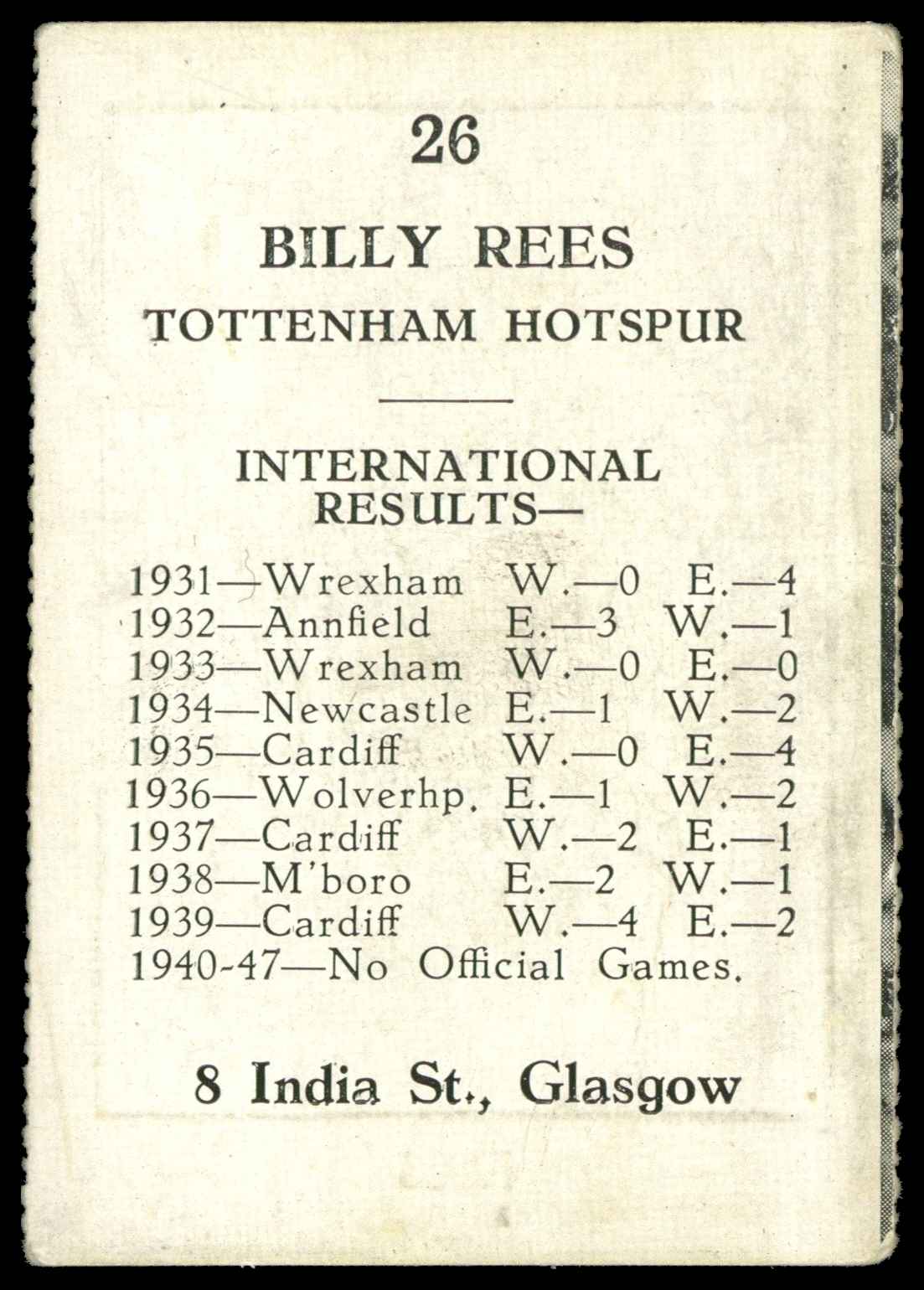 26

BILLY REES

TOTTENHAM HOTSPUR

INTERNATIONAL RESULTS—

1931—Wrexham W.—0 E.—4
1932—Annfield E.—3 W.—1
1933—Wrexham W.—0 E.—0
1934—Newcastle E.—1 W.—2
1935—Cardiff W.—0 E.—4
1936—Wolverhp. E.—1 W.—2
1937—Cardiff W.—2 E.—1
1938—M'boro E.—2 W.—1
1939—Cardiff W.—4 E.—2
1940-47—No Official Games.

8 India St., Glasgow